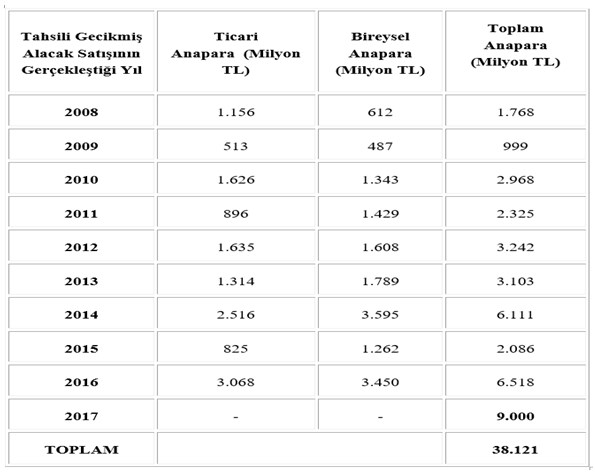 | Tahsili Gecikmiş Alacak Satışının Gerçekleştiği Yıl | Ticari Anapara (Milyon TL) | Bireysel Anapara (Milyon TL) | Toplam Anapara (Milyon TL) |
|---|---|---|---|
| 2008 | 1.156 | 612 | 1.768 |
| 2009 | 513 | 487 | 999 |
| 2010 | 1.626 | 1.343 | 2.968 |
| 2011 | 896 | 1.429 | 2.325 |
| 2012 | 1.635 | 1.608 | 3.242 |
| 2013 | 1.314 | 1.789 | 3.103 |
| 2014 | 2.516 | 3.595 | 6.111 |
| 2015 | 825 | 1.262 | 2.086 |
| 2016 | 3.068 | 3.450 | 6.518 |
| 2017 | - | - | 9.000 |
| TOPLAM | | | 38.121 |